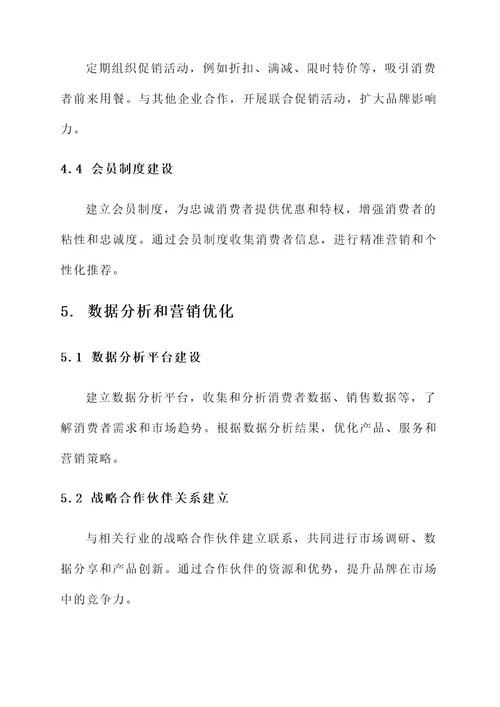 定期组织促销活动，例如折扣、满减、限时特价等，吸引消费者前来用餐。与其他企业合作，开展联合促销活动，扩大品牌影响力。

4.4 会员制度建设

建立会员制度，为忠诚消费者提供优惠和特权，增强消费者的粘性和忠诚度。通过会员制度收集消费者信息，进行精准营销和个性化推荐。

5. 数据分析和营销优化

5.1 数据分析平台建设

建立数据分析平台，收集和分析消费者数据、销售数据等，了解消费者需求和市场趋势。根据数据分析结果，优化产品、服务和营销策略。

5.2 战略合作伙伴关系建立

与相关行业的战略合作伙伴建立联系，共同进行市场调研、数据分享和产品创新。通过合作伙伴的资源和优势，提升品牌在市场中的竞争力。